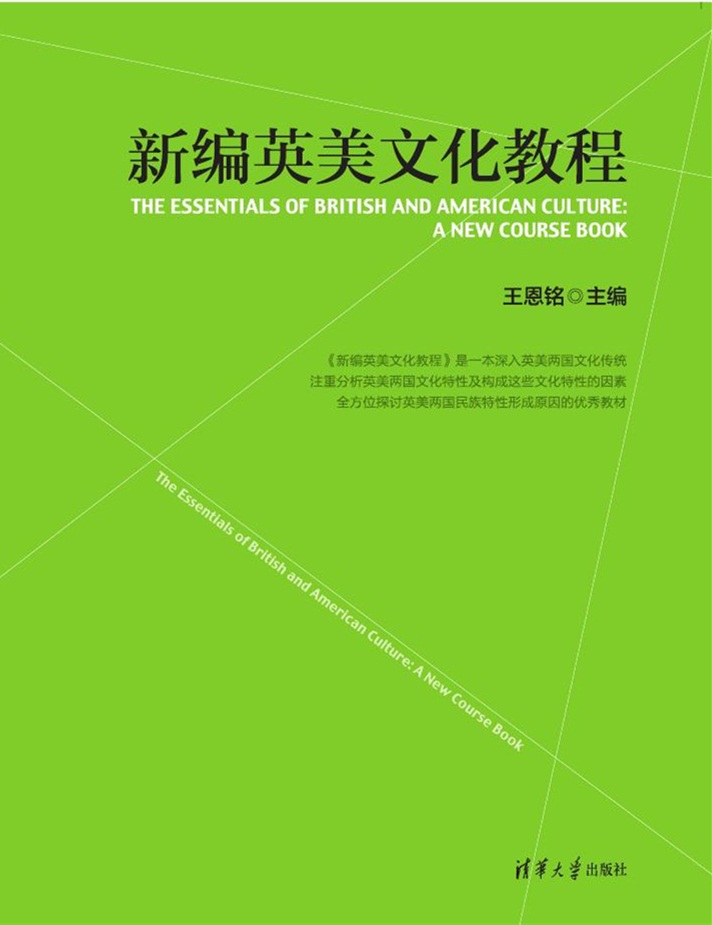 新编英美文化教程

THE ESSENTIALS OF BRITISH AND AMERICAN CULTURE:
A NEW COURSE BOOK

王恩铭◎主编

《新编英美文化教程》是一本深入英美两国文化传统
注重分析英美两国文化特性及构成这些文化特性的因素
全方位探讨英美两国民族特性形成原因的优秀教材

The Essentials of British and American Culture: A New Course Book

清华大学出版社